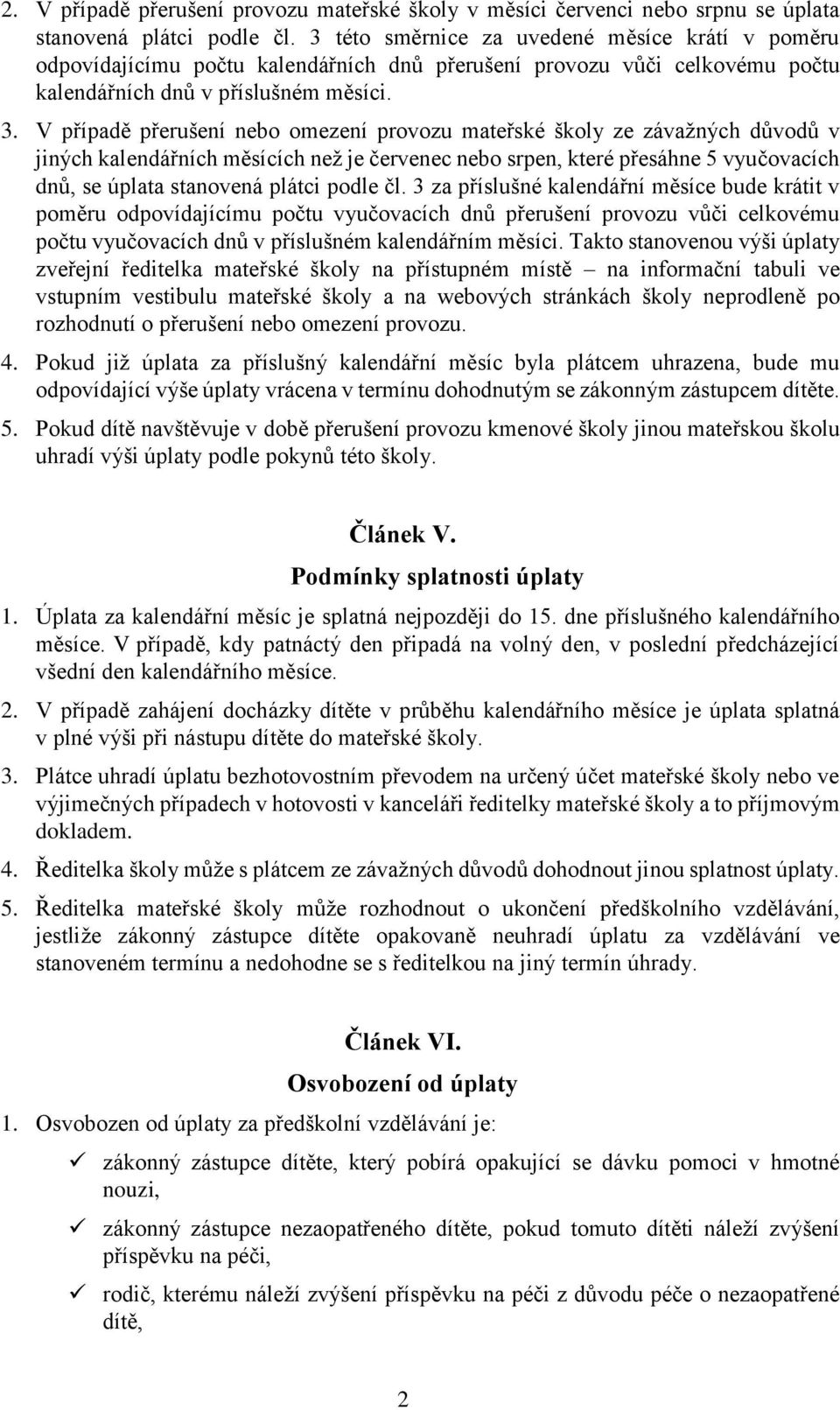 2. V případě přerušení provozu mateřské školy v měsíci červenci nebo srpnu se úplata stanovená plátci podle čl. 3 této směrnice za uvedené měsíce krátí v poměru odpovídajícímu počtu kalendářních dnů přerušení provozu vůči celkovému počtu kalendářních dnů v příslušném měsíci.

3. V případě přerušení nebo omezení provozu mateřské školy ze závažných důvodů v jiných kalendářních měsících než je červenec nebo srpen, které přesáhne 5 vyučovacích dnů, se úplata stanovená plátci podle čl. 3 za příslušné kalendářní měsíce bude krátit v poměru odpovídajícímu počtu vyučovacích dnů přerušení provozu vůči celkovému počtu vyučovacích dnů v příslušném kalendářním měsíci. Takto stanovenou výši úplaty zveřejní ředitelka mateřské školy na přístupném místě – na informační tabuli ve vstupním vestibulu mateřské školy a na webových stránkách školy neprodleně po rozhodnutí o přerušení nebo omezení provozu.

4. Pokud již úplata za příslušný kalendářní měsíc byla plátcem uhrazena, bude mu odpovídající výše úplaty vrácena v termínu dohodnutým se zákonným zástupcem dítěte.

5. Pokud dítě navštěvuje v době přerušení provozu kmenové školy jinou mateřskou školu uhradí výši úplaty podle pokynů této školy.

Článek V.
Podmínky splatnosti úplaty

1. Úplata za kalendářní měsíc je splatná nejpozději do 15. dne příslušného kalendářního měsíce. V případě, kdy patnáctý den připadá na volný den, v poslední předcházející všední den kalendářního měsíce.

2. V případě zahájení docházky dítěte v průběhu kalendářního měsíce je úplata splatná v plné výši při nástupu dítěte do mateřské školy.

3. Plátce uhradí úplatu bezhotovostním převodem na určený účet mateřské školy nebo ve výjimečných případech v hotovosti v kanceláři ředitelky mateřské školy a to příjmovým dokladem.

4. Ředitelka školy může s plátcem ze závažných důvodů dohodnout jinou splatnost úplaty.

5. Ředitelka mateřské školy může rozhodnout o ukončení předškolního vzdělávání, jestliže zákonný zástupce dítěte opakovaně neuhradí úplatu za vzdělávání ve stanoveném termínu a nedohodne se s ředitelkou na jiný termín úhrady.

Článek VI.
Osvobození od úplaty

1. Osvobozen od úplaty za předškolní vzdělávání je:

✓ zákonný zástupce dítěte, který pobírá opakující se dávku pomoci v hmotné nouzi,

✓ zákonný zástupce nezaopatřeného dítěte, pokud tomuto dítěti náleží zvýšení příspěvku na péči,

✓ rodič, kterému náleží zvýšení příspěvku na péči z důvodu péče o nezaopatřené dítě,

2